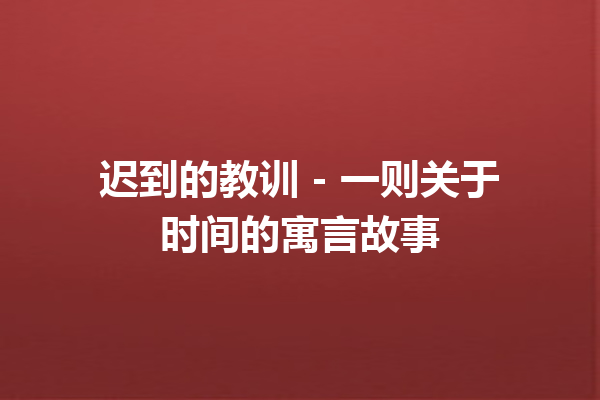 迟到的教训 - 一则关于时间的寓言故事